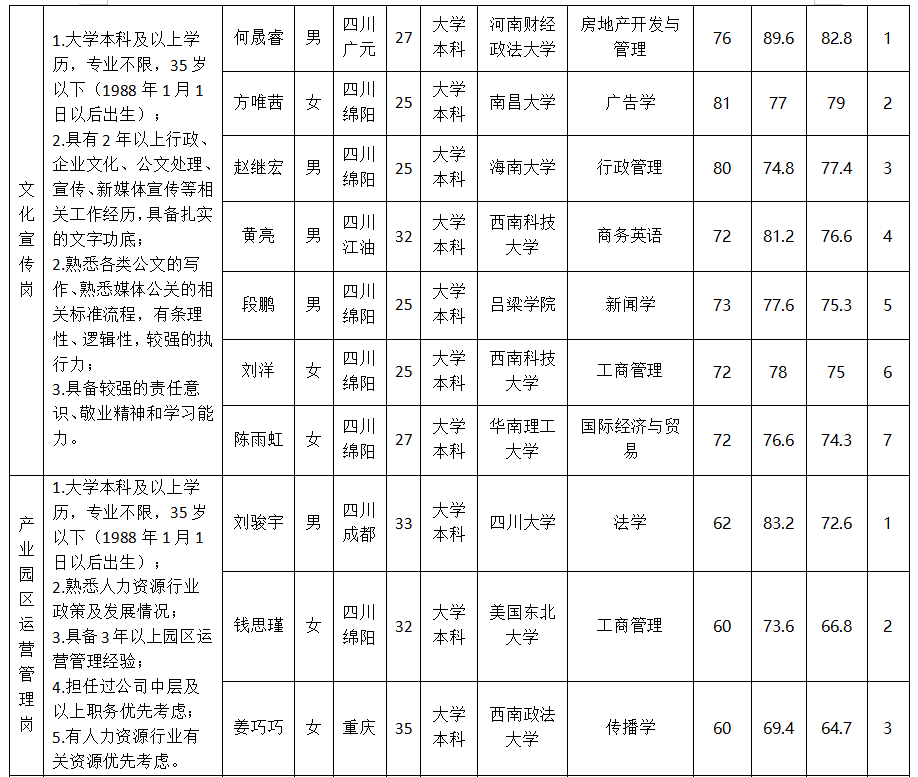 | 文化宣传岗 | 1.大学本科及以上学历，专业不限，35岁以下（1988年1月1日以后出生）；2.具有2年以上行政、企业文化、公文处理、宣传、新媒体宣传等相关工作经历，具备扎实的文字功底；2.熟悉各类公文的写作、熟悉媒体公关的相关标准流程，有条理性、逻辑性，较强的执行力；3.具备较强的责任意识、敬业精神和学习能力。 | 何晟睿 | 男 | 四川广元 | 27 | 大学本科 | 河南财经政法大学 | 房地产开发与管理 | 76 | 89.6 | 82.8 | 1 |
|---|---|---|---|---|---|---|---|---|---|---|---|---|
| | | 方唯茜 | 女 | 四川绵阳 | 25 | 大学本科 | 南昌大学 | 广告学 | 81 | 77 | 79 | 2 |
| | | 赵继宏 | 男 | 四川绵阳 | 25 | 大学本科 | 海南大学 | 行政管理 | 80 | 74.8 | 77.4 | 3 |
| | | 黄亮 | 男 | 四川江油 | 32 | 大学本科 | 西南科技大学 | 商务英语 | 72 | 81.2 | 76.6 | 4 |
| | | 段鹏 | 男 | 四川绵阳 | 25 | 大学本科 | 吕梁学院 | 新闻学 | 73 | 77.6 | 75.3 | 5 |
| | | 刘洋 | 女 | 四川绵阳 | 25 | 大学本科 | 西南科技大学 | 工商管理 | 72 | 78 | 75 | 6 |
| | | 陈雨虹 | 女 | 四川绵阳 | 27 | 大学本科 | 华南理工大学 | 国际经济与贸易 | 72 | 76.6 | 74.3 | 7 |
| 产业园区运营管理岗 | 1.大学本科及以上学历，专业不限，35岁以下（1988年1月1日以后出生）；2.熟悉人力资源行业政策及发展情况；3.具备3年以上园区运营管理经验；4.担任过公司中层及以上职务优先考虑；5.有人力资源行业有关资源优先考虑。 | 刘骏宇 | 男 | 四川成都 | 33 | 大学本科 | 四川大学 | 法学 | 62 | 83.2 | 72.6 | 1 |
| | | 钱思瑾 | 女 | 四川绵阳 | 32 | 大学本科 | 美国东北大学 | 工商管理 | 60 | 73.6 | 66.8 | 2 |
| | | 姜巧巧 | 女 | 重庆 | 35 | 大学本科 | 西南政法大学 | 传播学 | 60 | 69.4 | 64.7 | 3 |